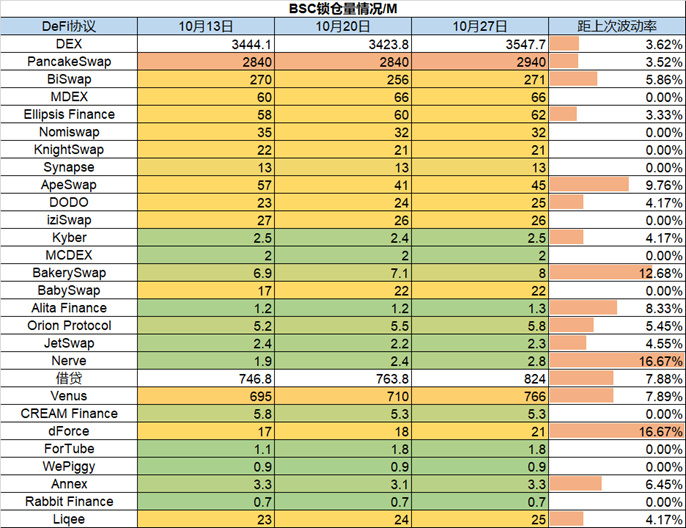 BSC锁仓量情况/M

| DeFi协议 | 10月13日 | 10月20日 | 10月27日 | 距上次波动率 |
|---|---|---|---|---|
| DEX | 3444.1 | 3423.8 | 3547.7 | 3.62% |
| PancakeSwap | 2840 | 2840 | 2940 | 3.52% |
| BiSwap | 270 | 256 | 271 | 5.86% |
| MDEX | 60 | 66 | 66 | 0.00% |
| Ellipsis Finance | 58 | 60 | 62 | 3.33% |
| Nomiswap | 35 | 32 | 32 | 0.00% |
| KnightSwap | 22 | 21 | 21 | 0.00% |
| Synapse | 13 | 13 | 13 | 0.00% |
| ApeSwap | 57 | 41 | 45 | 9.76% |
| DODO | 23 | 24 | 25 | 4.17% |
| iziSwap | 27 | 26 | 26 | 0.00% |
| Kyber | 2.5 | 2.4 | 2.5 | 4.17% |
| MCDEX | 2 | 2 | 2 | 0.00% |
| BakerySwap | 6.9 | 7.1 | 8 | 12.68% |
| BabySwap | 17 | 22 | 22 | 0.00% |
| Alita Finance | 1.2 | 1.2 | 1.3 | 8.33% |
| Orion Protocol | 5.2 | 5.5 | 5.8 | 5.45% |
| JetSwap | 2.4 | 2.2 | 2.3 | 4.55% |
| Nerve | 1.9 | 2.4 | 2.8 | 16.67% |
| 借贷 | 746.8 | 763.8 | 824 | 7.88% |
| Venus | 695 | 710 | 766 | 7.89% |
| CREAM Finance | 5.8 | 5.3 | 5.3 | 0.00% |
| dForce | 17 | 18 | 21 | 16.67% |
| ForTube | 1.1 | 1.8 | 1.8 | 0.00% |
| WePiggy | 0.9 | 0.9 | 0.9 | 0.00% |
| Annex | 3.3 | 3.1 | 3.3 | 6.45% |
| Rabbit Finance | 0.7 | 0.7 | 0.7 | 0.00% |
| Liqee | 23 | 24 | 25 | 4.17% |